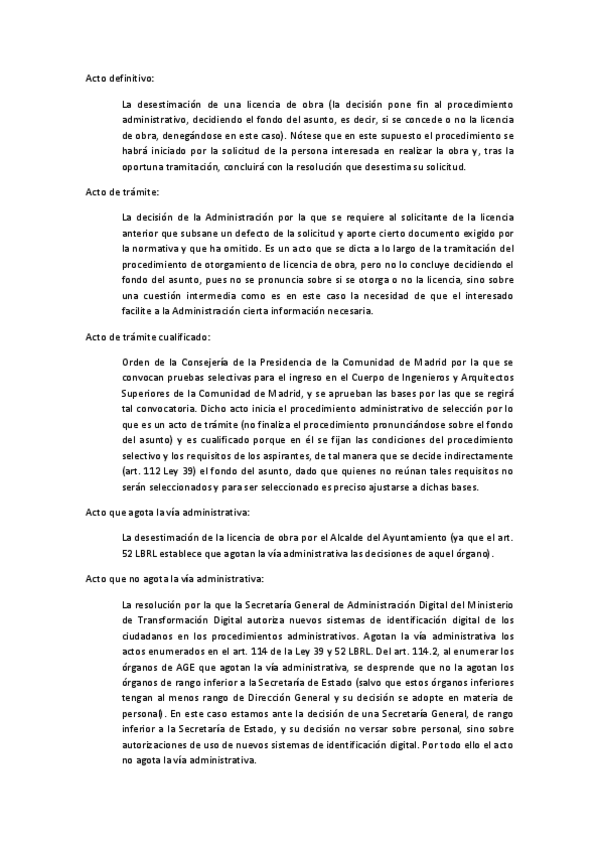 Acto definitivo:

La desestimación de una licencia de obra (la decisión pone fin al procedimiento administrativo, decidiendo el fondo del asunto, es decir, si se concede o no la licencia de obra, denegándose en este caso). Nótese que en este supuesto el procedimiento se habrá iniciado por la solicitud de la persona interesada en realizar la obra y, tras la oportuna tramitación, concluirá con la resolución que desestima su solicitud.

Acto de trámite:

La decisión de la Administración por la que se requiere al solicitante de la licencia anterior que subsane un defecto de la solicitud y aporte cierto documento exigido por la normativa y que ha omitido. Es un acto que se dicta a lo largo de la tramitación del procedimiento de otorgamiento de licencia de obra, pero no lo concluye decidiendo el fondo del asunto, pues no se pronuncia sobre si se otorga o no la licencia, sino sobre una cuestión intermedia como es en este caso la necesidad de que el interesado facilite a la Administración cierta información necesaria.

Acto de trámite cualificado:

Orden de la Consejería de la Presidencia de la Comunidad de Madrid por la que se convocan pruebas selectivas para el ingreso en el Cuerpo de Ingenieros y Arquitectos Superiores de la Comunidad de Madrid, y se aprueban las bases por las que se regirá tal convocatoria. Dicho acto inicia el procedimiento administrativo de selección por lo que es un acto de trámite (no finaliza el procedimiento pronunciándose sobre el fondo del asunto) y es cualificado porque en él se fijan las condiciones del procedimiento selectivo y los requisitos de los aspirantes, de tal manera que se decide indirectamente (art. 112 Ley 39) el fondo del asunto, dado que quienes no reúnan tales requisitos no serán seleccionados y para ser seleccionado es preciso ajustarse a dichas bases.

Acto que agota la vía administrativa:

La desestimación de la licencia de obra por el Alcalde del Ayuntamiento (ya que el art. 52 LBRL establece que agotan la vía administrativa las decisiones de aquel órgano).

Acto que no agota la vía administrativa:

La resolución por la que la Secretaría General de Administración Digital del Ministerio de Transformación Digital autoriza nuevos sistemas de identificación digital de los ciudadanos en los procedimientos administrativos. Agotan la vía administrativa los actos enumerados en el art. 114 de la Ley 39 y 52 LBRL. Del art. 114.2, al enumerar los órganos de AGE que agotan la vía administrativa, se desprende que no la agotan los órganos de rango inferior a la Secretaría de Estado (salvo que estos órganos inferiores tengan al menos rango de Dirección General y su decisión se adopte en materia de personal). En este caso estamos ante la decisión de una Secretaría General, de rango inferior a la Secretaría de Estado, y su decisión no versar sobre personal, sino sobre autorizaciones de uso de nuevos sistemas de identificación digital. Por todo ello el acto no agota la vía administrativa.